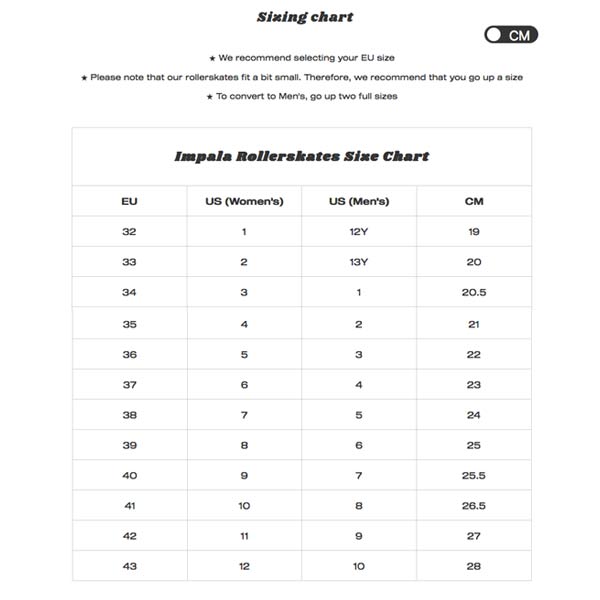 Sizing chart

CM

★ We recommend selecting your EU size

★ Please note that our rollerskates fit a bit small. Therefore, we recommend that you go up a size

★ To convert to Men's, go up two full sizes

Impala Rollerskates Size Chart

| EU | US (Women's) | US (Men's) | CM |
|---|---|---|---|
| 32 | 1 | 12Y | 19 |
| 33 | 2 | 13Y | 20 |
| 34 | 3 | 1 | 20.5 |
| 35 | 4 | 2 | 21 |
| 36 | 5 | 3 | 22 |
| 37 | 6 | 4 | 23 |
| 38 | 7 | 5 | 24 |
| 39 | 8 | 6 | 25 |
| 40 | 9 | 7 | 25.5 |
| 41 | 10 | 8 | 26.5 |
| 42 | 11 | 9 | 27 |
| 43 | 12 | 10 | 28 |